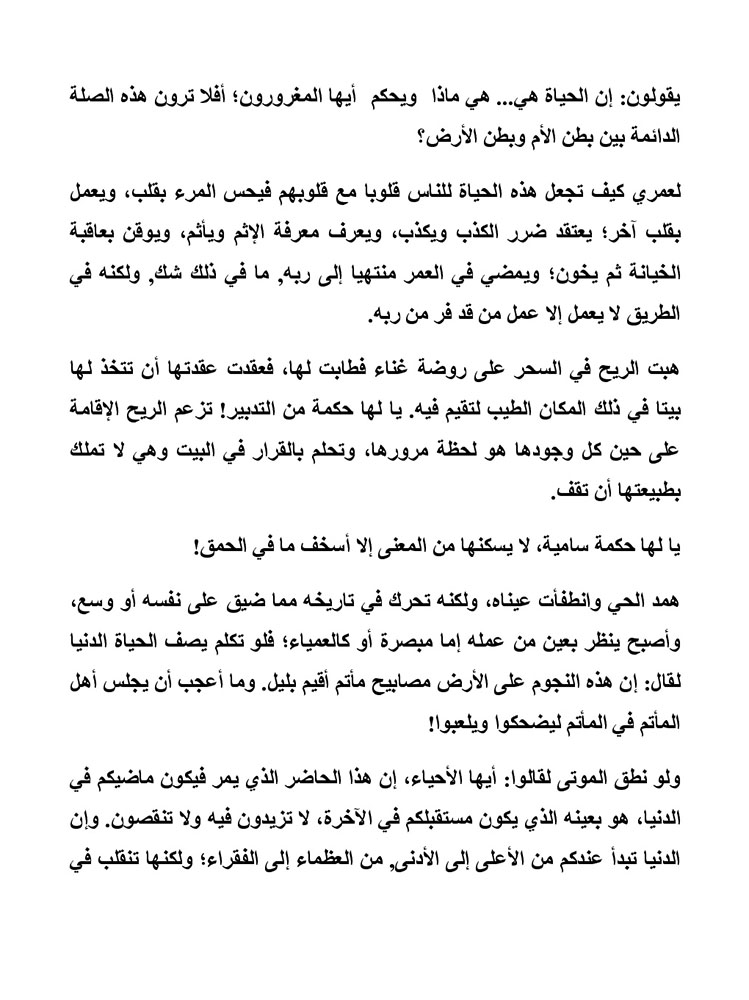 يقولون: إن الحياة هي... هي ماذا ويحكم أيها المغرورون؛ أفلا ترون هذه الصلة الدائمة بين بطن الأم وبطن الأرض؟

لعمري كيف تجعل هذه الحياة للناس قلوبا مع قلوبهم فيحس المرء بقلب، ويعمل بقلب آخر؛ يعتقد ضرر الكذب ويكذب، ويعرف معرفة الإثم ويأثم، ويوقن بعاقبة الخيانة ثم يخون؛ ويمضي في العمر منتهيا إلى ربه, ما في ذلك شك, ولكنه في الطريق لا يعمل إلا عمل من قد فر من ربه.

هبت الريح في السحر على روضة غناء فطابت لها، فعقدت عقدتها أن تتخذ لها بيتا في ذلك المكان الطيب لتقيم فيه. يا لها حكمة من التدبير! تزعم الريح الإقامة على حين كل وجودها هو لحظة مرورها، وتحلم بالقرار في البيت وهي لا تملك بطبيعتها أن تقف.

يا لها حكمة سامية، لا يسكنها من المعنى إلا أسخف ما في الحمق!

همد الحي وانطفأت عيناه، ولكنه تحرك في تاريخه مما ضيق على نفسه أو وسع، وأصبح ينظر بعين من عمله إما مبصرة أو كالعمياء؛ فلو تكلم يصف الحياة الدنيا لقال: إن هذه النجوم على الأرض مصابيح مأتم أقيم بليل. وما أعجب أن يجلس أهل المأتم في المأتم ليضحكوا ويلعبوا!

ولو نطق الموتى لقالوا: أيها الأحياء، إن هذا الحاضر الذي يمر فيكون ماضيكم في الدنيا، هو بعينه الذي يكون مستقبلكم في الآخرة، لا تزيدون فيه ولا تنقصون. وإن الدنيا تبدأ عندكم من الأعلى إلى الأدنى, من العظماء إلى الفقراء؛ ولكنها تنقلب في